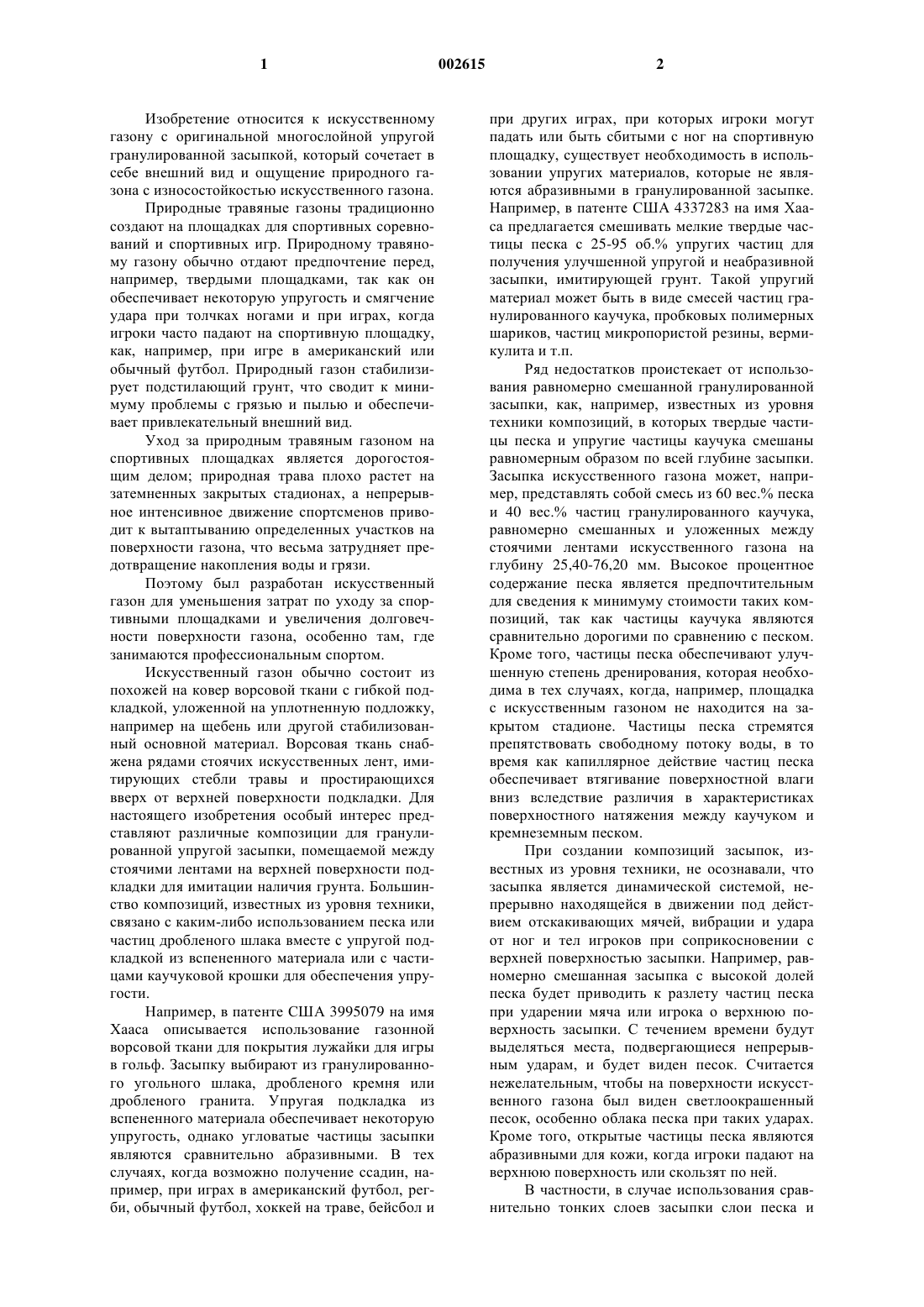 1 002615 2

Изобретение относится к искусственному газону с оригинальной многослойной упругой гранулированной засыпкой, который сочетает в себе внешний вид и ощущение природного газона с износостойкостью искусственного газона.

Природные травяные газоны традиционно создают на площадках для спортивных соревнований и спортивных игр. Природному травяному газону обычно отдают предпочтение перед, например, твердыми площадками, так как он обеспечивает некоторую упругость и смягчение удара при толчках ногами и при играх, когда игроки часто падают на спортивную площадку, как, например, при игре в американский или обычный футбол. Природный газон стабилизирует подстилающий грунт, что сводит к минимуму проблемы с грязью и пылью и обеспечивает привлекательный внешний вид.

Уход за природным травяным газоном на спортивных площадках является дорогостоящим делом; природная трава плохо растет на затемненных закрытых стадионах, а непрерывное интенсивное движение спортсменов приводит к вытаптыванию определенных участков на поверхности газона, что весьма затрудняет предотвращение накопления воды и грязи.

Поэтому был разработан искусственный газон для уменьшения затрат по уходу за спортивными площадками и увеличения долговечности поверхности газона, особенно там, где занимаются профессиональным спортом.

Искусственный газон обычно состоит из похожей на ковер ворсовой ткани с гибкой подкладкой, уложенной на уплотненную подложку, например на щебень или другой стабилизованный основной материал. Ворсовая ткань снабжена рядами стоячих искусственных лент, имитирующих стебли травы и простирающихся вверх от верхней поверхности подкладки. Для настоящего изобретения особый интерес представляют различные композиции для гранулированной упругой засыпки, помещаемой между стоячими лентами на верхней поверхности подкладки для имитации наличия грунта. Большинство композиций, известных из уровня техники, связано с каким-либо использованием песка или частиц дробленого шлака вместе с упругой подкладкой из вспененного материала или с частицами каучуковой крошки для обеспечения упругости.

Например, в патенте США 3995079 на имя Хааса описывается использование газонной ворсовой ткани для покрытия лужайки для игры в гольф. Засыпку выбирают из гранулированного угольного шлака, дробленого кремня или дробленого гранита. Упругая подкладка из вспененного материала обеспечивает некоторую упругость, однако угловатые частицы засыпки являются сравнительно абразивными. В тех случаях, когда возможно получение ссадин, например, при играх в американский футбол, регби, обычный футбол, хоккей на траве, бейсбол и при других играх, при которых игроки могут падать или быть сбитыми с ног на спортивную площадку, существует необходимость в использовании упругих материалов, которые не являются абразивными в гранулированной засыпке. Например, в патенте США 4337283 на имя Хааса предлагается смешивать мелкие твердые частицы песка с 25-95 об.% упругих частиц для получения улучшенной упругой и неабразивной засыпки, имитирующей грунт. Такой упругий материал может быть в виде смесей частиц гранулированного каучука, пробковых полимерных шариков, частиц микропористой резины, вермикулита и т.п.

Ряд недостатков проистекает от использования равномерно смешанной гранулированной засыпки, как, например, известных из уровня техники композиций, в которых твердые частицы песка и упругие частицы каучука смешаны равномерным образом по всей глубине засыпки. Засыпка искусственного газона может, например, представлять собой смесь из 60 вес.% песка и 40 вес.% частиц гранулированного каучука, равномерно смешанных и уложенных между стоячими лентами искусственного газона на глубину 25,40-76,20 мм. Высокое процентное содержание песка является предпочтительным для сведения к минимуму стоимости таких композиций, так как частицы каучука являются сравнительно дорогими по сравнению с песком. Кроме того, частицы песка обеспечивают улучшенную степень дренирования, которая необходима в тех случаях, когда, например, площадка с искусственным газоном не находится на закрытом стадионе. Частицы песка стремятся препятствовать свободному потоку воды, в то время как капиллярное действие частиц песка обеспечивает втягивание поверхностной влаги вниз вследствие различия в характеристиках поверхностного натяжения между каучуком и кремнеземным песком.

При создании композиций засыпок, известных из уровня техники, не осознавали, что засыпка является динамической системой, непрерывно находящейся в движении под действием отскакивающих мячей, вибрации и удара от ног и тел игроков при соприкосновении с верхней поверхностью засыпки. Например, равномерно смешанная засыпка с высокой долей песка будет приводить к разлету частиц песка при ударении мяча или игрока о верхнюю поверхность засыпки. С течением времени будут выделяться места, подвергающиеся непрерывным ударам, и будет виден песок. Считается нежелательным, чтобы на поверхности искусственного газона был виден светлоокрашенный песок, особенно облака песка при таких ударах. Кроме того, открытые частицы песка являются абразивными для кожи, когда игроки падают на верхнюю поверхность или скользят по ней.

В частности, в случае использования сравнительно тонких слоев засыпки слои песка и